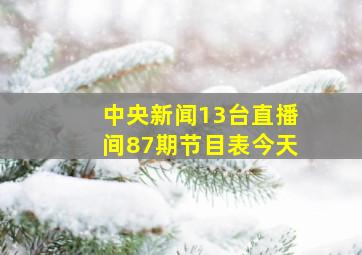 中央新闻13台直播间87期节目表今天